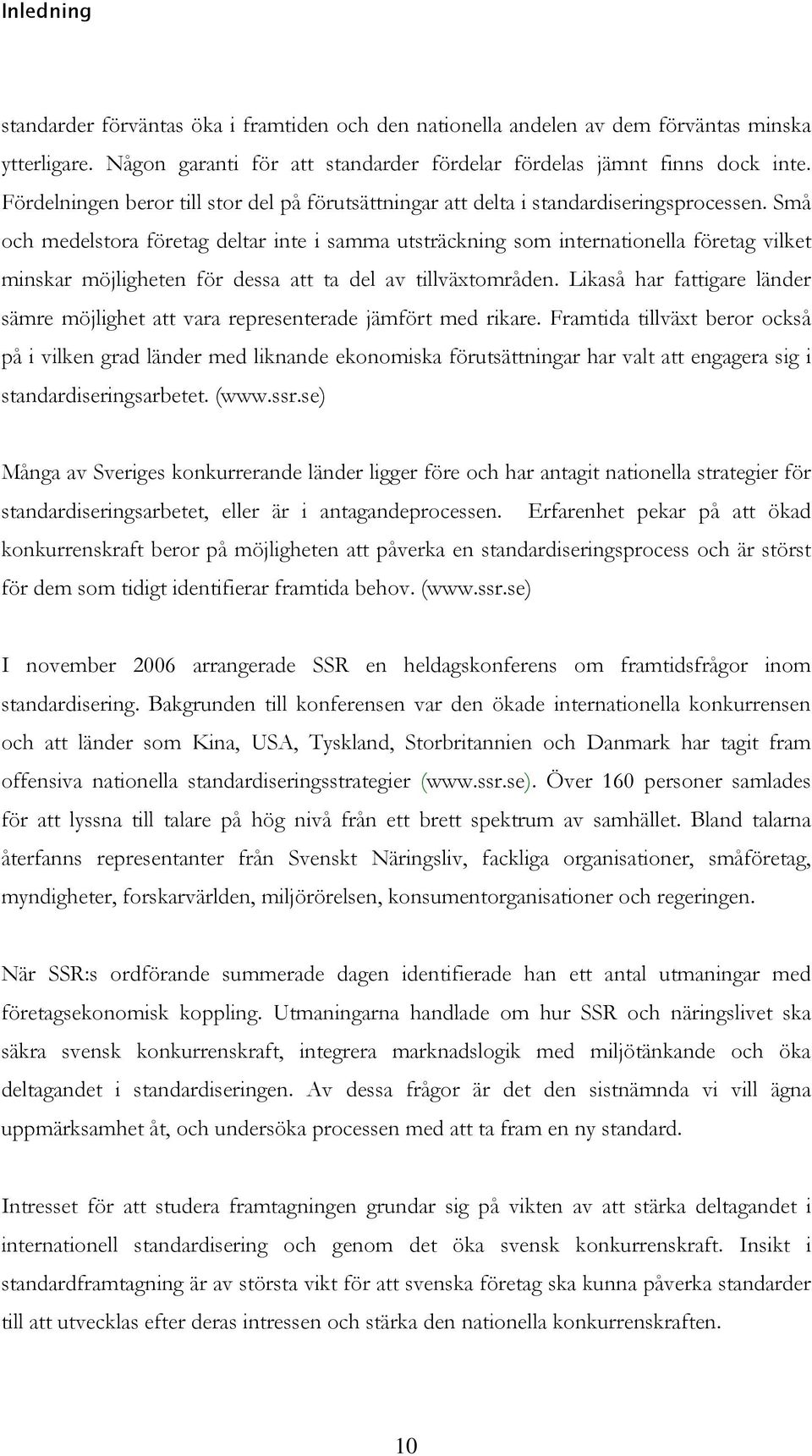 Inledning

standarder förväntas öka i framtiden och den nationella andelen av dem förväntas minska ytterligare. Någon garanti för att standarder fördelar fördelas jämnt finns dock inte. Fördelningen beror till stor del på förutsättningar att delta i standardiseringsprocessen. Små och medelstora företag deltar inte i samma utsträckning som internationella företag vilket minskar möjligheten för dessa att ta del av tillväxtområden. Likaså har fattigare länder sämre möjlighet att vara representerade jämfört med rikare. Framtida tillväxt beror också på i vilken grad länder med liknande ekonomiska förutsättningar har valt att engagera sig i standardiseringsarbetet. (www.ssr.se)

Många av Sveriges konkurrerande länder ligger före och har antagit nationella strategier för standardiseringsarbetet, eller är i antagandeprocessen. Erfarenhet pekar på att ökad konkurrenskraft beror på möjligheten att påverka en standardiseringsprocess och är störst för dem som tidigt identifierar framtida behov. (www.ssr.se)

I november 2006 arrangerade SSR en heldagskonferens om framtidsfrågor inom standardisering. Bakgrunden till konferensen var den ökade internationella konkurrensen och att länder som Kina, USA, Tyskland, Storbritannien och Danmark har tagit fram offensiva nationella standardiseringsstrategier (www.ssr.se). Över 160 personer samlades för att lyssna till talare på hög nivå från ett brett spektrum av samhället. Bland talarna återfanns representanter från Svenskt Näringsliv, fackliga organisationer, småföretag, myndigheter, forskarvärlden, miljörörelsen, konsumentorganisationer och regeringen.

När SSR:s ordförande summerade dagen identifierade han ett antal utmaningar med företagsekonomisk koppling. Utmaningarna handlade om hur SSR och näringslivet ska säkra svensk konkurrenskraft, integrera marknadslogik med miljötänkande och öka deltagandet i standardiseringen. Av dessa frågor är det den sistnämnda vi vill ägna uppmärksamhet åt, och undersöka processen med att ta fram en ny standard.

Intresset för att studera framtagningen grundar sig på vikten av att stärka deltagandet i internationell standardisering och genom det öka svensk konkurrenskraft. Insikt i standardframtagning är av största vikt för att svenska företag ska kunna påverka standarder till att utvecklas efter deras intressen och stärka den nationella konkurrenskraften.

10